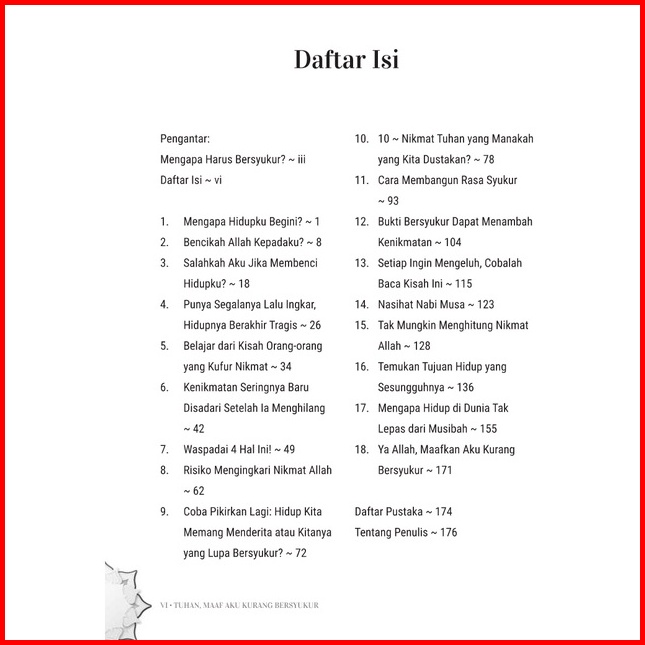 Daftar Isi

Pengantar:
Mengapa Harus Bersyukur? ~ iii
Daftar Isi ~ vi

1. Mengapa Hidupku Begini? ~ 1
2. Bencikah Allah Kepadaku? ~ 8
3. Salahkah Aku Jika Membenci Hidupku? ~ 18
4. Punya Segalanya Lalu Ingkar, Hidupnya Berakhir Tragis ~ 26
5. Belajar dari Kisah Orang-orang yang Kufur Nikmat ~ 34
6. Kenikmatan Seringnya Baru Disadari Setelah Ia Menghilang ~ 42
7. Waspadai 4 Hal Ini! ~ 49
8. Risiko Mengingkari Nikmat Allah ~ 62
9. Coba Pikirkan Lagi: Hidup Kita Memang Menderita atau Kitanya yang Lupa Bersyukur? ~ 72
10. 10 ~ Nikmat Tuhan yang Manakah yang Kita Dustakan? ~ 78
11. Cara Membangun Rasa Syukur ~ 93
12. Bukti Bersyukur Dapat Menambah Kenikmatan ~ 104
13. Setiap Ingin Mengeluh, Cobalah Baca Kisah Ini ~ 115
14. Nasihat Nabi Musa ~ 123
15. Tak Mungkin Menghitung Nikmat Allah ~ 128
16. Temukan Tujuan Hidup yang Sesungguhnya ~ 136
17. Mengapa Hidup di Dunia Tak Lepas dari Musibah ~ 155
18. Ya Allah, Maafkan Aku Kurang Bersyukur ~ 171

Daftar Pustaka ~ 174
Tentang Penulis ~ 176

VI • TUHAN, MAAF AKU KURANG BERSYUKUR